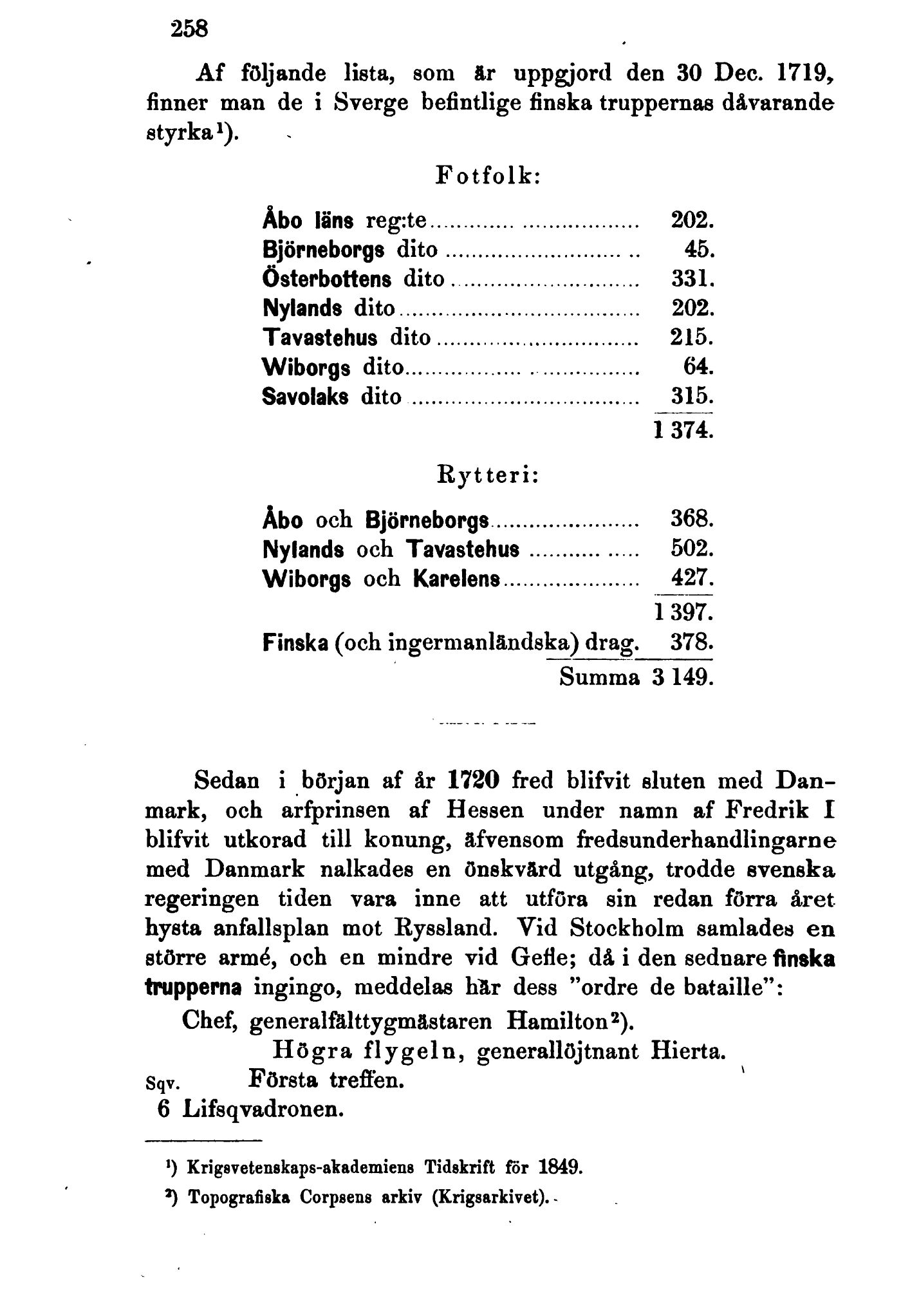 258

Af följande lista, som är uppgjord den 30 Dec. 1719, finner man de i Sverge befintlige finska truppernas dåvarande styrka¹).

Fotfolk:

| | |
|---|---|
| Åbo läns reg:te | 202. |
| Björneborgs dito | 45. |
| Österbottens dito | 331. |
| Nylands dito | 202. |
| Tavastehus dito | 215. |
| Wiborgs dito | 64. |
| Savolaks dito | 315. |
| | 1 374. |

Rytteri:

| | |
|---|---|
| Åbo och Björneborgs | 368. |
| Nylands och Tavastehus | 502. |
| Wiborgs och Karelens | 427. |
| | 1 397. |
| Finska (och ingermanländska) drag. | 378. |
| Summa | 3 149. |

Sedan i början af år 1720 fred blifvit sluten med Danmark, och arfprinsen af Hessen under namn af Fredrik I blifvit utkorad till konung, äfvensom fredsunderhandlingarne med Danmark nalkades en önskvärd utgång, trodde svenska regeringen tiden vara inne att utföra sin redan förra året hysta anfallsplan mot Ryssland. Vid Stockholm samlades en större armé, och en mindre vid Gefle; då i den sednare finska trupperna ingingo, meddelas här dess "ordre de bataille":

Chef, generalfälttygmästaren Hamilton²).

Högra flygeln, generallöjtnant Hierta.

Sqv. Första treffen.

6 Lifsqvadronen.

¹) Krigsvetenskaps-akademiens Tidskrift för 1849.

²) Topografiska Corpsens arkiv (Krigsarkivet).